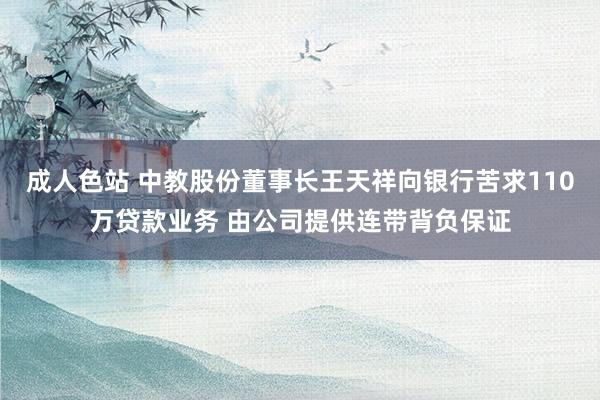 成人色站 中教股份董事长王天祥向银行苦求110万贷款业务 由公司提供连带背负保证